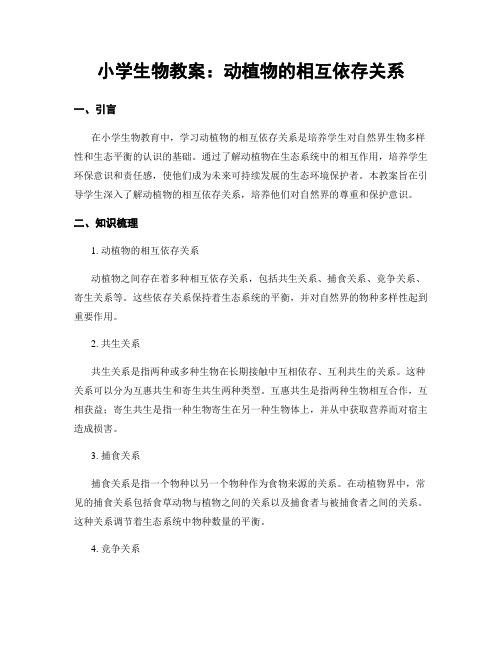 小学生物教案：动植物的相互依存关系

一、引言

在小学生物教育中，学习动植物的相互依存关系是培养学生对自然界生物多样性和生态平衡的认识的基础。通过了解动植物在生态系统中的相互作用，培养学生环保意识和责任感，使他们成为未来可持续发展的生态环境保护者。本教案旨在引导学生深入了解动植物的相互依存关系，培养他们对自然界的尊重和保护意识。

二、知识梳理

1. 动植物的相互依存关系

动植物之间存在着多种相互依存关系，包括共生关系、捕食关系、竞争关系、寄生关系等。这些依存关系保持着生态系统的平衡，并对自然界的物种多样性起到重要作用。

2. 共生关系

共生关系是指两种或多种生物在长期接触中互相依存、互利共生的关系。这种关系可以分为互惠共生和寄生共生两种类型。互惠共生是指两种生物相互合作，互相获益；寄生共生是指一种生物寄生在另一种生物体上，并从中获取营养而对宿主造成损害。

3. 捕食关系

捕食关系是指一个物种以另一个物种作为食物来源的关系。在动植物界中，常见的捕食关系包括食草动物与植物之间的关系以及捕食者与被捕食者之间的关系。这种关系调节着生态系统中物种数量的平衡。

4. 竞争关系